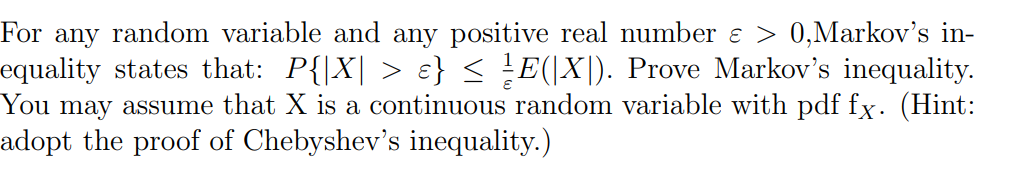 For any random variable and any positive real number $\varepsilon > 0$,Markov's inequality states that: $P\{|X| > \varepsilon\} \leq \frac{1}{\varepsilon}E(|X|)$. Prove Markov's inequality. You may assume that X is a continuous random variable with pdf $f_X$. (Hint: adopt the proof of Chebyshev's inequality.)